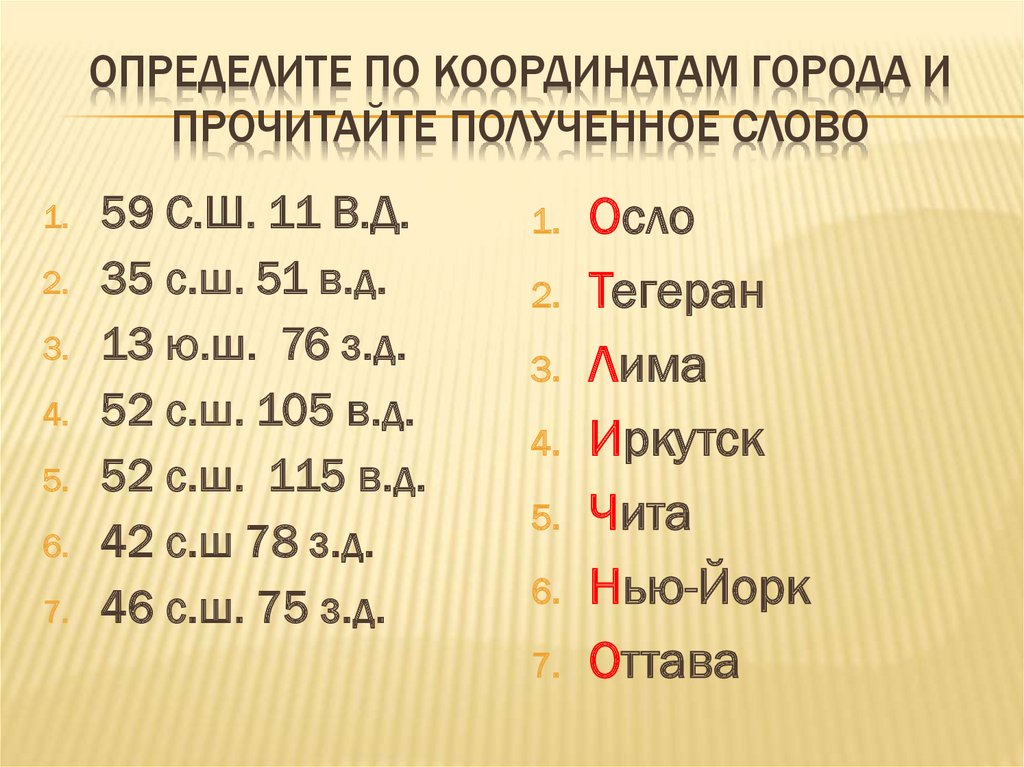 ОПРЕДЕЛИТЕ ПО КООРДИНАТАМ ГОРОДА И ПРОЧИТАЙТЕ ПОЛУЧЕННОЕ СЛОВО

1. 59 С.Ш. 11 В.Д.
2. 35 с.ш. 51 в.д.
3. 13 ю.ш. 76 з.д.
4. 52 с.ш. 105 в.д.
5. 52 с.ш. 115 в.д.
6. 42 с.ш 78 з.д.
7. 46 с.ш. 75 з.д.

1. Осло
2. Тегеран
3. Лима
4. Иркутск
5. Чита
6. Нью-Йорк
7. Оттава